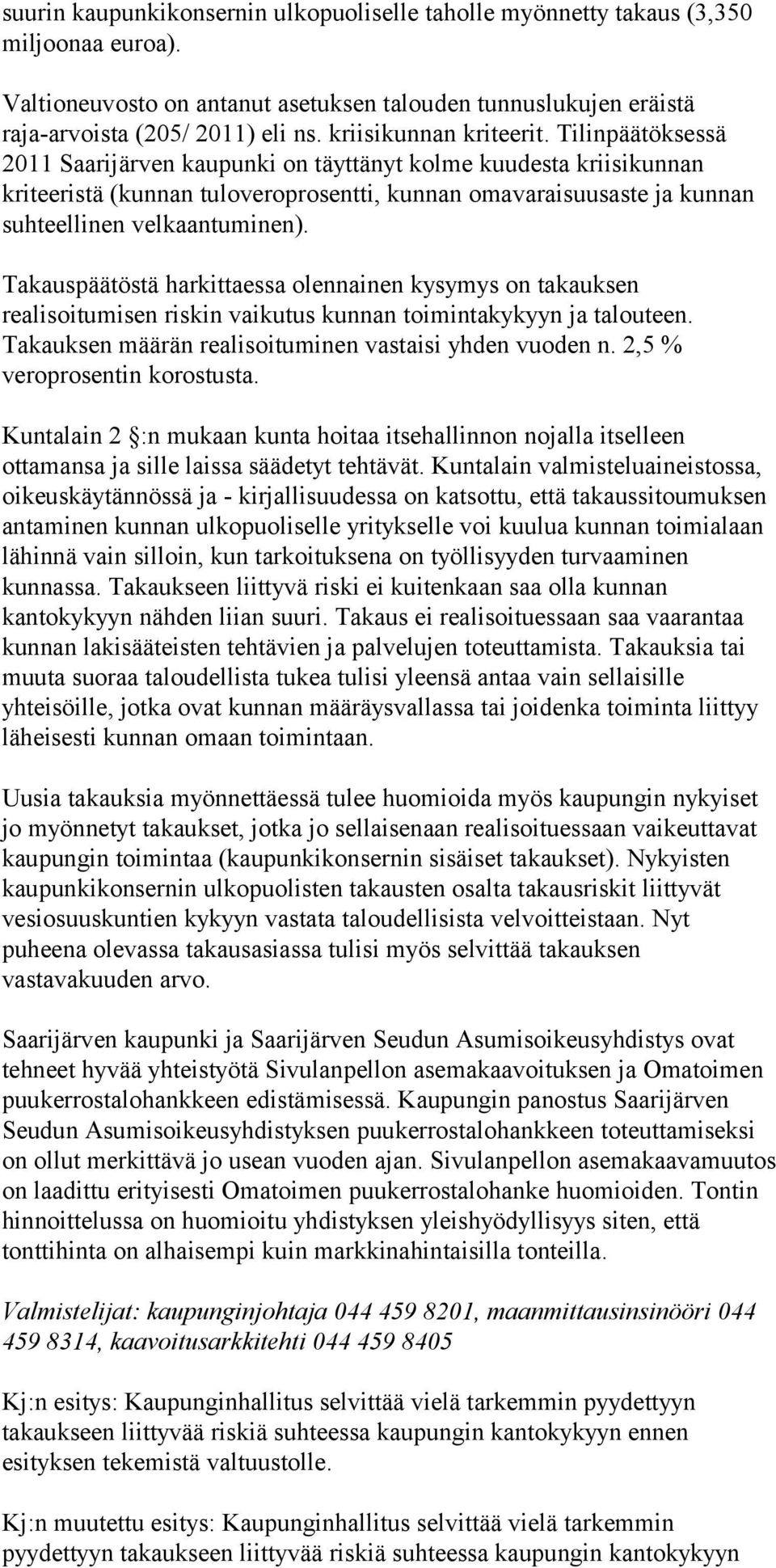 suurin kaupunkikonsernin ulkopuoliselle taholle myönnetty takaus (3,350 miljoonaa euroa).

Valtioneuvosto on antanut asetuksen talouden tunnuslukujen eräistä raja-arvoista (205/ 2011) eli ns. kriisikunnan kriteerit. Tilinpäätöksessä 2011 Saarijärven kaupunki on täyttänyt kolme kuudesta kriisikunnan kriteeristä (kunnan tuloveroprosentti, kunnan omavaraisuusaste ja kunnan suhteellinen velkaantuminen).

Takauspäätöstä harkittaessa olennainen kysymys on takauksen realisoitumisen riskin vaikutus kunnan toimintakykyyn ja talouteen. Takauksen määrän realisoituminen vastaisi yhden vuoden n. 2,5 % veroprosentin korostusta.

Kuntalain 2 §:n mukaan kunta hoitaa itsehallinnon nojalla itselleen ottamansa ja sille laissa säädetyt tehtävät. Kuntalain valmisteluaineistossa, oikeuskäytännössä ja - kirjallisuudessa on katsottu, että takaussitoumuksen antaminen kunnan ulkopuoliselle yritykselle voi kuulua kunnan toimialaan lähinnä vain silloin, kun tarkoituksena on työllisyyden turvaaminen kunnassa. Takaukseen liittyvä riski ei kuitenkaan saa olla kunnan kantokykyyn nähden liian suuri. Takaus ei realisoituessaan saa vaarantaa kunnan lakisääteisten tehtävien ja palvelujen toteuttamista. Takauksia tai muuta suoraa taloudellista tukea tulisi yleensä antaa vain sellaisille yhteisöille, jotka ovat kunnan määräysvallassa tai joidenka toiminta liittyy läheisesti kunnan omaan toimintaan.

Uusia takauksia myönnettäessä tulee huomioida myös kaupungin nykyiset jo myönnetyt takaukset, jotka jo sellaisenaan realisoituessaan vaikeuttavat kaupungin toimintaa (kaupunkikonsernin sisäiset takaukset). Nykyisten kaupunkikonsernin ulkopuolisten takausten osalta takausriskit liittyvät vesiosuuskuntien kykyyn vastata taloudellisista velvoitteistaan. Nyt puheena olevassa takausasiassa tulisi myös selvittää takauksen vastavakuuden arvo.

Saarijärven kaupunki ja Saarijärven Seudun Asumisoikeusyhdistys ovat tehneet hyvää yhteistyötä Sivulanpellon asemakaavoituksen ja Omatoimen puukerrostalohankkeen edistämisessä. Kaupungin panostus Saarijärven Seudun Asumisoikeusyhdistyksen puukerrostalohankkeen toteuttamiseksi on ollut merkittävä jo usean vuoden ajan. Sivulanpellon asemakaavamuutos on laadittu erityisesti Omatoimen puukerrostalohanke huomioiden. Tontin hinnoittelussa on huomioitu yhdistyksen yleishyödyllisyys siten, että tonttihinta on alhaisempi kuin markkinahintaisilla tonteilla.

Valmistelijat: kaupunginjohtaja 044 459 8201, maanmittausinsinööri 044 459 8314, kaavoitusarkkitehti 044 459 8405

Kj:n esitys: Kaupunginhallitus selvittää vielä tarkemmin pyydettyyn takaukseen liittyvää riskiä suhteessa kaupungin kantokykyyn ennen esityksen tekemistä valtuustolle.

Kj:n muutettu esitys: Kaupunginhallitus selvittää vielä tarkemmin pyydettyyn takaukseen liittyvää riskiä suhteessa kaupungin kantokykyyn